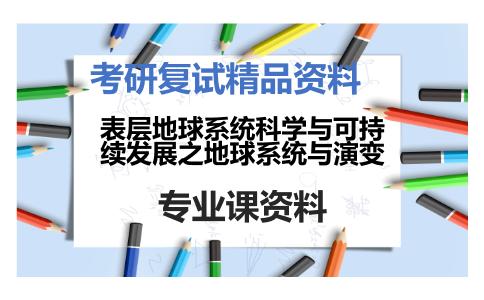 考研复试精品资料

表层地球系统科学与可持续发展之地球系统与演变

专业课资料